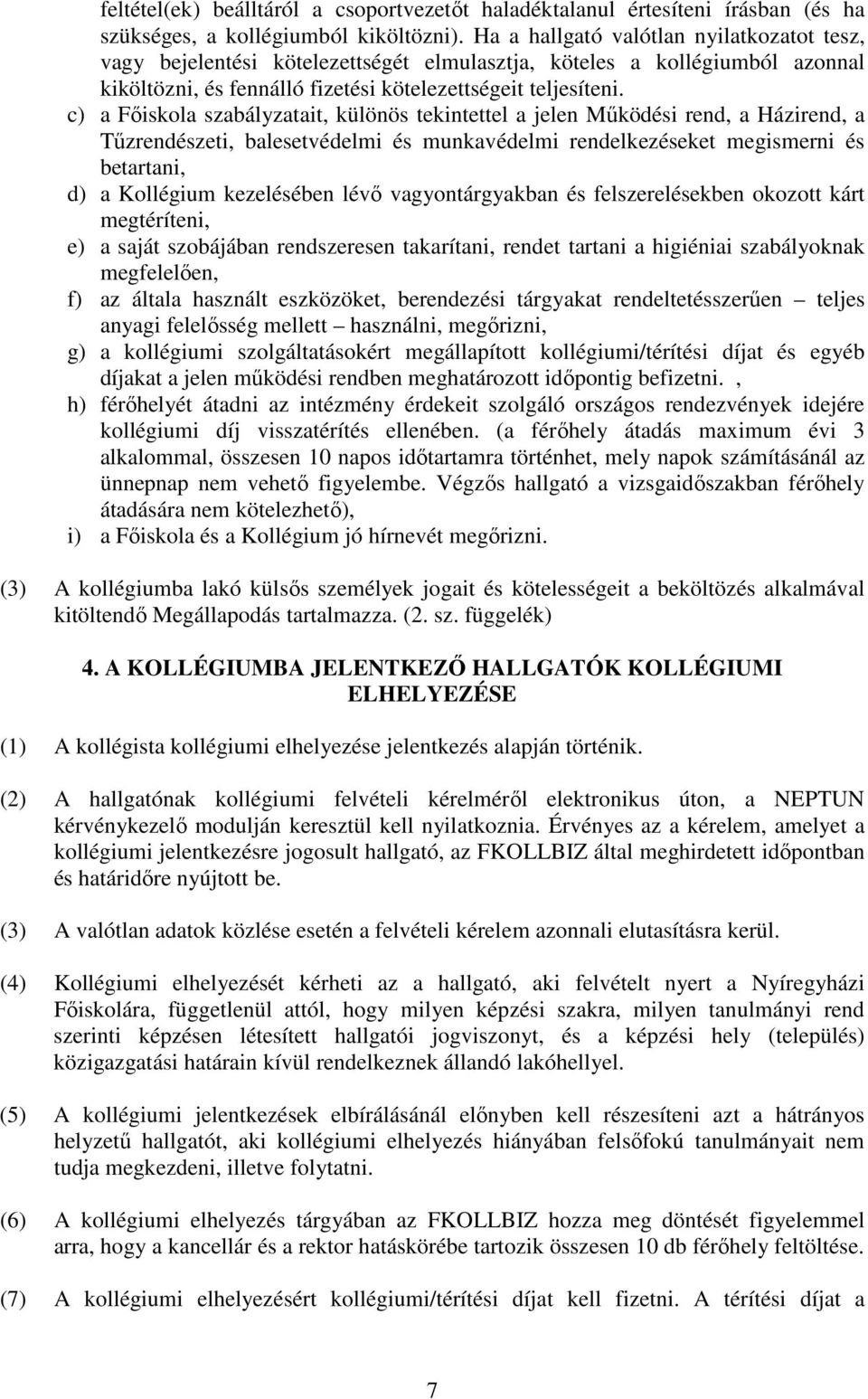 feltétel(ek) beálltáról a csoportvezetőt haladéktalanul értesíteni írásban (és ha szükséges, a kollégiumból kiköltözni). Ha a hallgató valótlan nyilatkozatot tesz, vagy bejelentési kötelezettségét elmulasztja, köteles a kollégiumból azonnal kiköltözni, és fennálló fizetési kötelezettségeit teljesíteni.

c) a Főiskola szabályzatait, különös tekintettel a jelen Működési rend, a Házirend, a Tűzrendészeti, balesetvédelmi és munkavédelmi rendelkezéseket megismerni és betartani,

d) a Kollégium kezelésében lévő vagyontárgyakban és felszerelésekben okozott kárt megtéríteni,

e) a saját szobájában rendszeresen takarítani, rendet tartani a higiéniai szabályoknak megfelelően,

f) az általa használt eszközöket, berendezési tárgyakat rendeltetésszerűen – teljes anyagi felelősség mellett – használni, megőrizni,

g) a kollégiumi szolgáltatásokért megállapított kollégiumi/térítési díjat és egyéb díjakat a jelen működési rendben meghatározott időpontig befizetni. ,

h) férőhelyét átadni az intézmény érdekeit szolgáló országos rendezvények idejére kollégiumi díj visszatérítés ellenében. (a férőhely átadás maximum évi 3 alkalommal, összesen 10 napos időtartamra történhet, mely napok számításánál az ünnepnap nem vehető figyelembe. Végzős hallgató a vizsgaidőszakban férőhely átadására nem kötelezhető),

i) a Főiskola és a Kollégium jó hírnevét megőrizni.

(3) A kollégiumba lakó külsős személyek jogait és kötelességeit a beköltözés alkalmával kitöltendő Megállapodás tartalmazza. (2. sz. függelék)

4. A KOLLÉGIUMBA JELENTKEZŐ HALLGATÓK KOLLÉGIUMI ELHELYEZÉSE

(1) A kollégista kollégiumi elhelyezése jelentkezés alapján történik.

(2) A hallgatónak kollégiumi felvételi kérelméről elektronikus úton, a NEPTUN kérvénykezelő modulján keresztül kell nyilatkoznia. Érvényes az a kérelem, amelyet a kollégiumi jelentkezésre jogosult hallgató, az FKOLLBIZ által meghirdetett időpontban és határidőre nyújtott be.

(3) A valótlan adatok közlése esetén a felvételi kérelem azonnali elutasításra kerül.

(4) Kollégiumi elhelyezését kérheti az a hallgató, aki felvételt nyert a Nyíregyházi Főiskolára, függetlenül attól, hogy milyen képzési szakra, milyen tanulmányi rend szerinti képzésen létesített hallgatói jogviszonyt, és a képzési hely (település) közigazgatási határain kívül rendelkeznek állandó lakóhellyel.

(5) A kollégiumi jelentkezések elbírálásánál előnyben kell részesíteni azt a hátrányos helyzetű hallgatót, aki kollégiumi elhelyezés hiányában felsőfokú tanulmányait nem tudja megkezdeni, illetve folytatni.

(6) A kollégiumi elhelyezés tárgyában az FKOLLBIZ hozza meg döntését figyelemmel arra, hogy a kancellár és a rektor hatáskörébe tartozik összesen 10 db férőhely feltöltése.

(7) A kollégiumi elhelyezésért kollégiumi/térítési díjat kell fizetni. A térítési díjat a

7